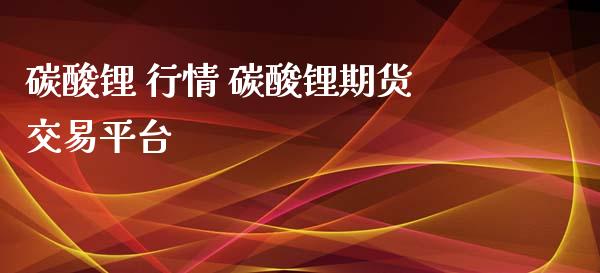 碳酸锂 行情 碳酸锂期货交易平台